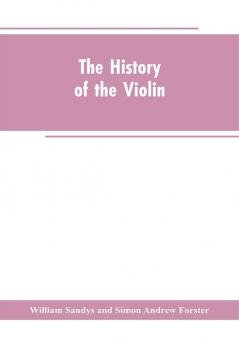 The History of the Violin

William Sandys and Simon Andrew Forster